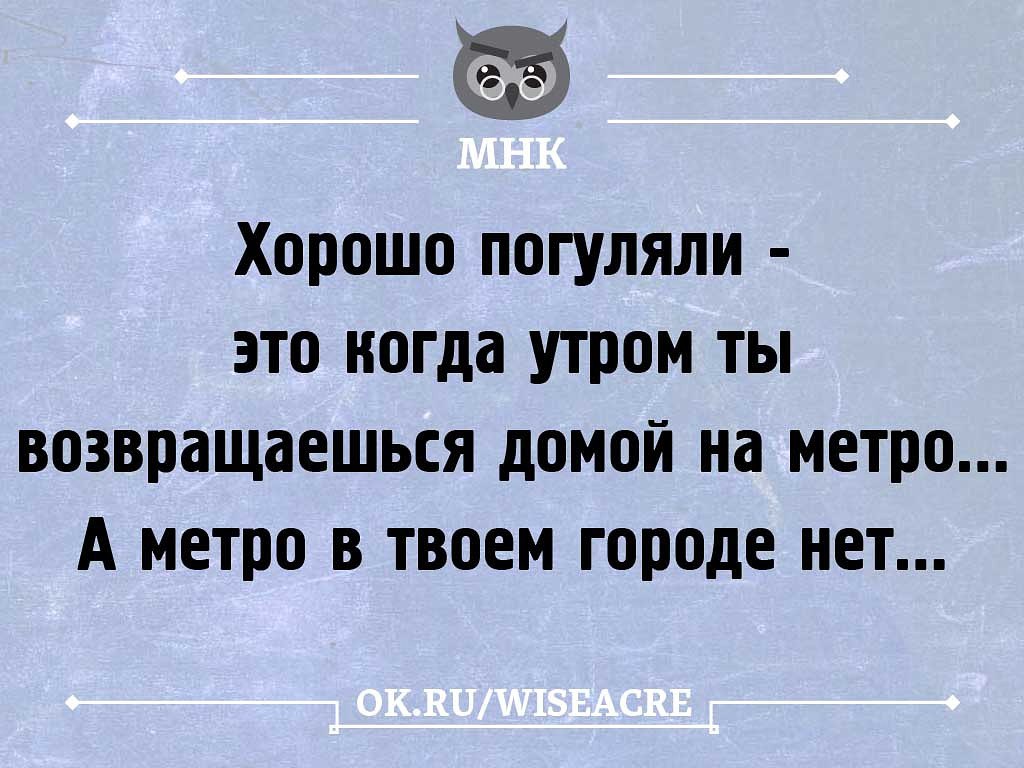 МНК

Хорошо погуляли - это когда утром ты возвращаешься домой на метро... А метро в твоем городе нет...

OK.RU/WISEACRE